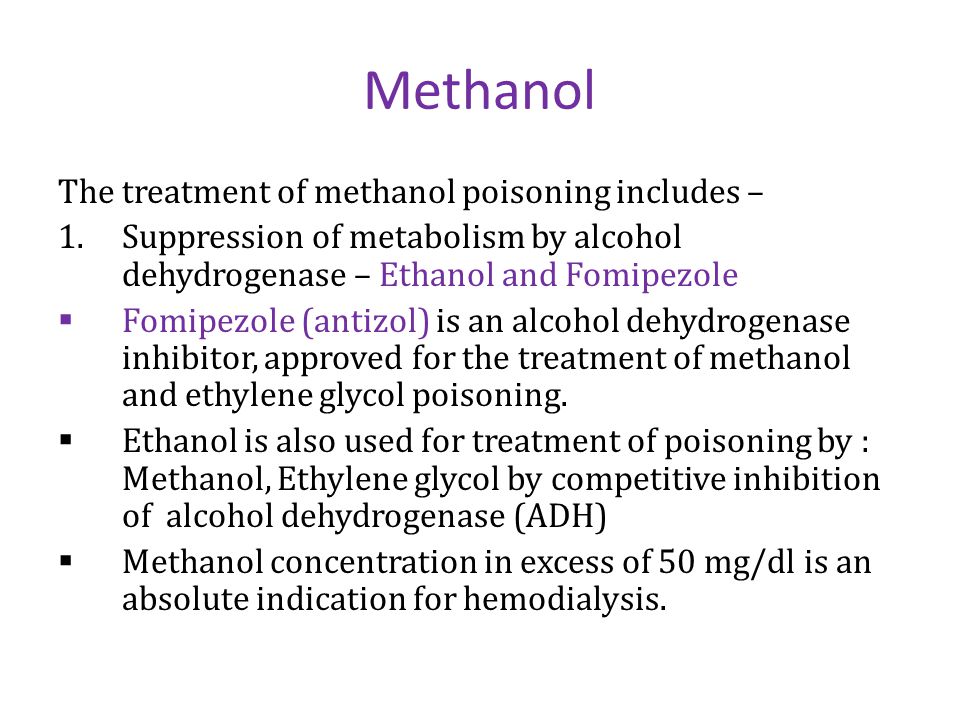 Methanol

The treatment of methanol poisoning includes –

1. Suppression of metabolism by alcohol dehydrogenase – Ethanol and Fomipezole

▪ Fomipezole (antizol) is an alcohol dehydrogenase inhibitor, approved for the treatment of methanol and ethylene glycol poisoning.

▪ Ethanol is also used for treatment of poisoning by : Methanol, Ethylene glycol by competitive inhibition of alcohol dehydrogenase (ADH)

▪ Methanol concentration in excess of 50 mg/dl is an absolute indication for hemodialysis.